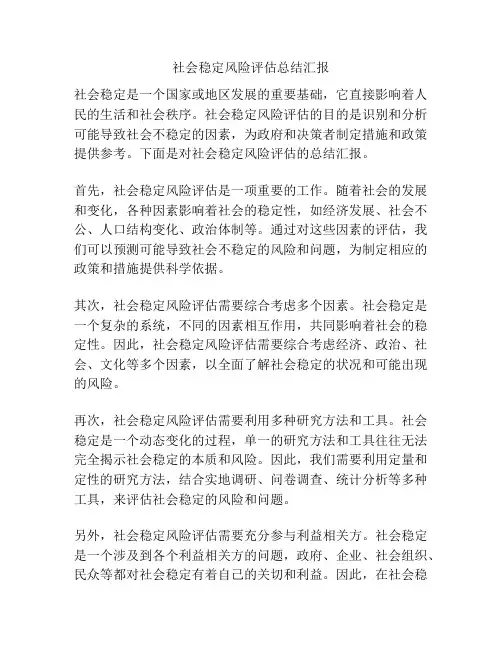 社会稳定风险评估总结汇报

社会稳定是一个国家或地区发展的重要基础，它直接影响着人民的生活和社会秩序。社会稳定风险评估的目的是识别和分析可能导致社会不稳定的因素，为政府和决策者制定措施和政策提供参考。下面是对社会稳定风险评估的总结汇报。

首先，社会稳定风险评估是一项重要的工作。随着社会的发展和变化，各种因素影响着社会的稳定性，如经济发展、社会不公、人口结构变化、政治体制等。通过对这些因素的评估，我们可以预测可能导致社会不稳定的风险和问题，为制定相应的政策和措施提供科学依据。

其次，社会稳定风险评估需要综合考虑多个因素。社会稳定是一个复杂的系统，不同的因素相互作用，共同影响着社会的稳定性。因此，社会稳定风险评估需要综合考虑经济、政治、社会、文化等多个因素，以全面了解社会稳定的状况和可能出现的风险。

再次，社会稳定风险评估需要利用多种研究方法和工具。社会稳定是一个动态变化的过程，单一的研究方法和工具往往无法完全揭示社会稳定的本质和风险。因此，我们需要利用定量和定性的研究方法，结合实地调研、问卷调查、统计分析等多种工具，来评估社会稳定的风险和问题。

另外，社会稳定风险评估需要充分参与利益相关方。社会稳定是一个涉及到各个利益相关方的问题，政府、企业、社会组织、民众等都对社会稳定有着自己的关切和利益。因此，在社会稳